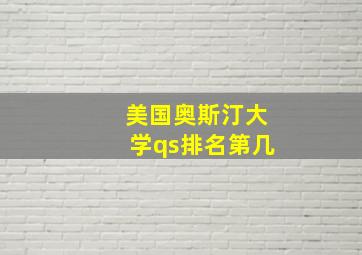 美国奥斯汀大学qs排名第几